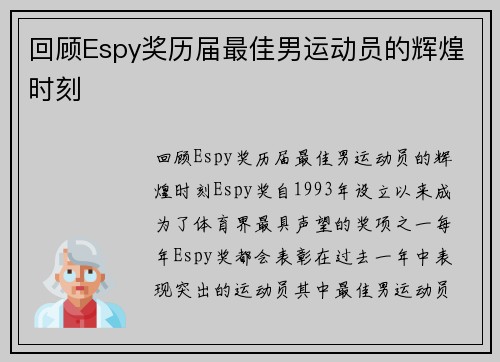 回顾Espy奖历届最佳男运动员的辉煌时刻

回顾Espy奖历届最佳男运动员的辉煌时刻Espy奖自1993年设立以来成为了体育界最具声望的奖项之一每年Espy奖都会表彰在过去一年中表现突出的运动员其中最佳男运动员